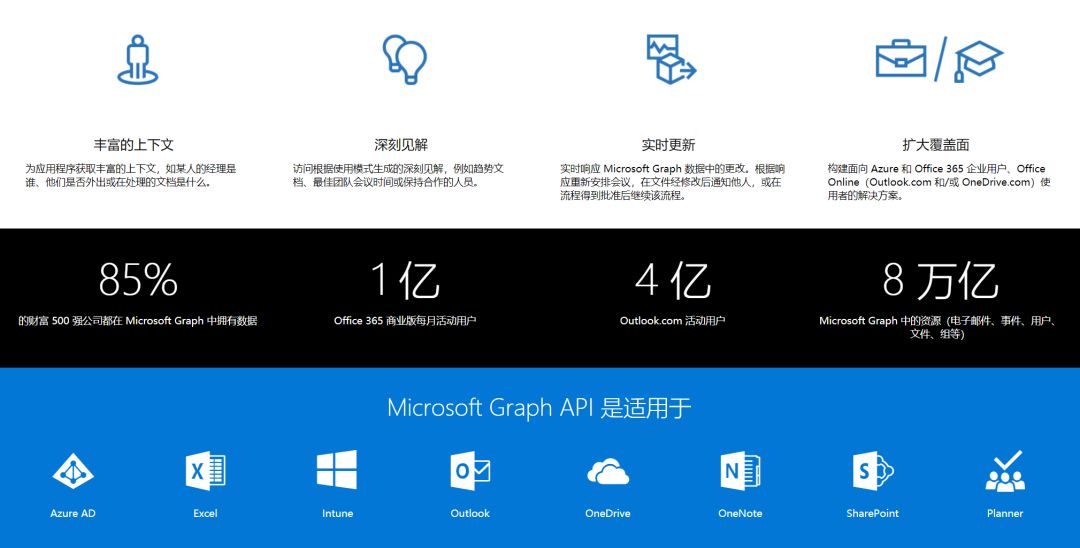 丰富的上下文

为应用程序获取丰富的上下文，如某人的经理是谁、他们是否外出或在处理的文档是什么。

深刻见解

访问根据使用模式生成的深刻见解，例如趋势文档、最佳团队会议时间或保持合作的人员。

实时更新

实时响应Microsoft Graph数据中的更改。根据响应重新安排会议，在文件经修改后通知他人，或在流程得到批准后继续该流程。

扩大覆盖面

构建面向Azure和Office 365企业用户、Office Online（Outlook.com和/或OneDrive.com）使用者的解决方案。

85%

的财富500强公司都在Microsoft Graph中拥有数据

1亿

Office 365商业版每月活动用户

4亿

Outlook.com活动用户

8万亿

Microsoft Graph中的资源（电子邮件、事件、用户、文件、组等）

Microsoft Graph API是适用于

Azure AD

Excel

Intune

Outlook

OneDrive

OneNote

SharePoint

Planner